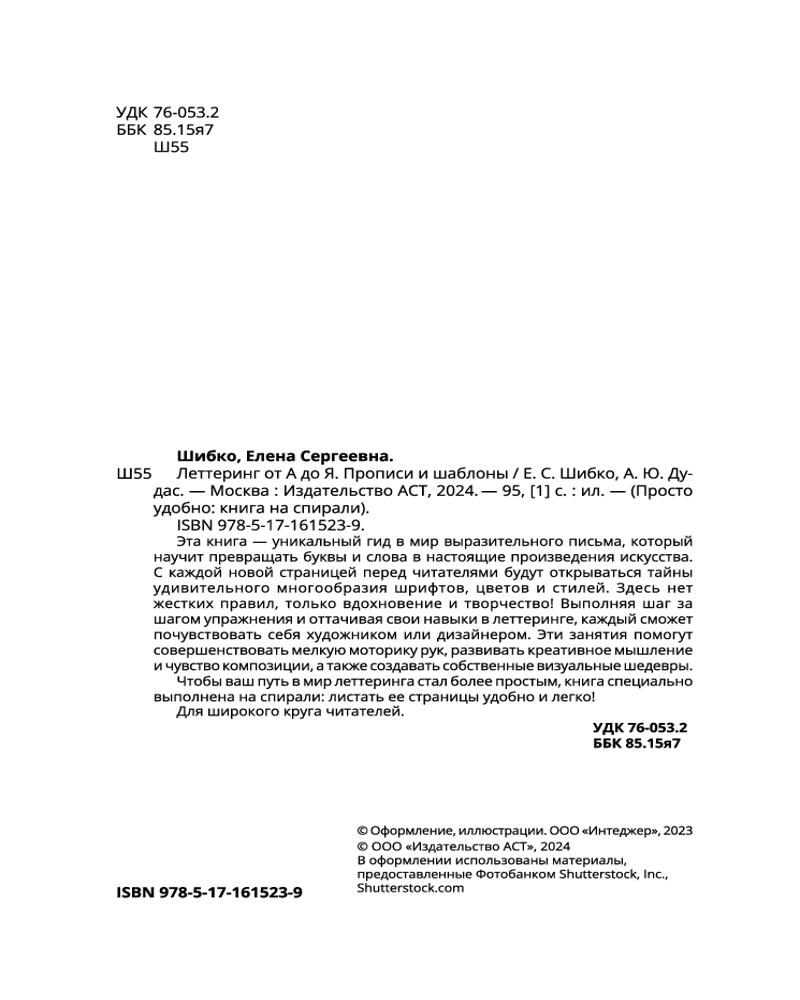 УДК 76-053.2
ББК 85.15я7
Ш55

Шибко, Елена Сергеевна.

Ш55 Леттеринг от А до Я. Прописи и шаблоны / Е. С. Шибко, А. Ю. Дудас. — Москва : Издательство АСТ, 2024. — 95, [1] с. : ил. — (Просто удобно: книга на спирали).

ISBN 978-5-17-161523-9.

Эта книга — уникальный гид в мир выразительного письма, который научит превращать буквы и слова в настоящие произведения искусства. С каждой новой страницей перед читателями будут открываться тайны удивительного многообразия шрифтов, цветов и стилей. Здесь нет жестких правил, только вдохновение и творчество! Выполняя шаг за шагом упражнения и оттачивая свои навыки в леттеринге, каждый сможет почувствовать себя художником или дизайнером. Эти занятия помогут совершенствовать мелкую моторику рук, развивать креативное мышление и чувство композиции, а также создавать собственные визуальные шедевры.

Чтобы ваш путь в мир леттеринга стал более простым, книга специально выполнена на спирали: листать ее страницы удобно и легко!

Для широкого круга читателей.

УДК 76-053.2
ББК 85.15я7

© Оформление, иллюстрации. ООО «Интеджер», 2023
© ООО «Издательство АСТ», 2024
В оформлении использованы материалы, предоставленные Фотобанком Shutterstock, Inc., Shutterstock.com

ISBN 978-5-17-161523-9